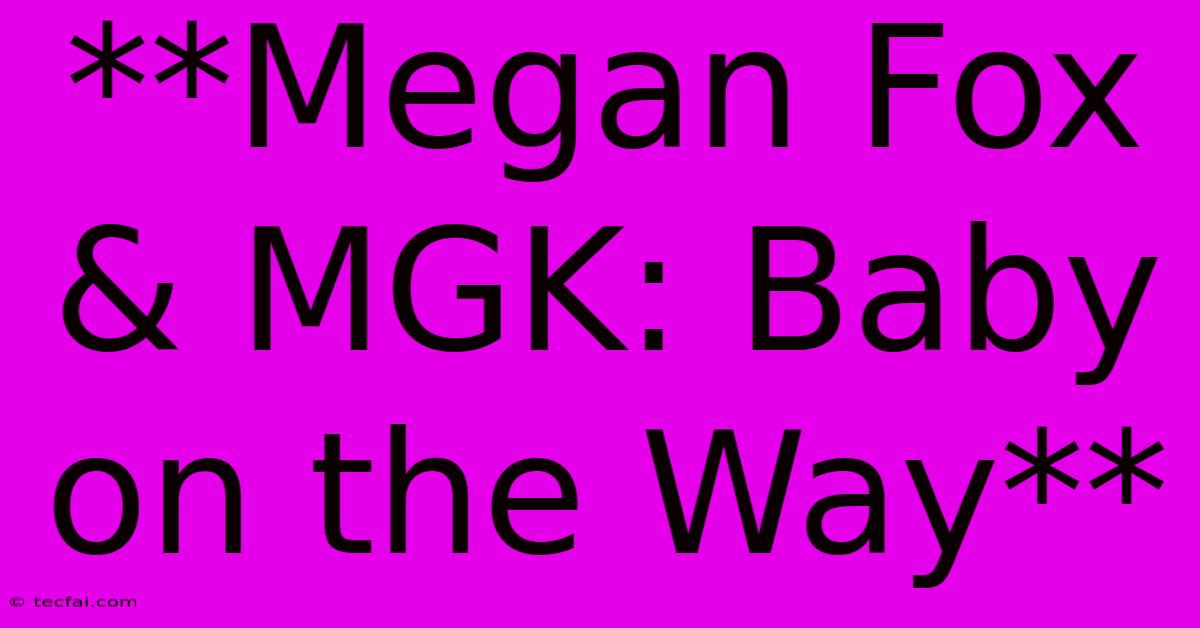 **Megan Fox & MGK: Baby on the Way**

© tecfai.com